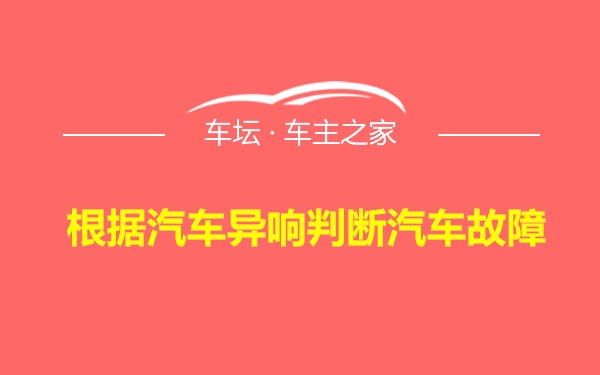 车坛 · 车主之家

根据汽车异响判断汽车故障